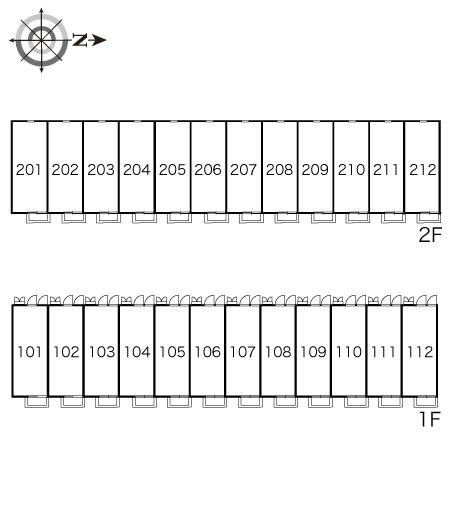 N

201 202 203 204 205 206 207 208 209 210 211 212

2F

101 102 103 104 105 106 107 108 109 110 111 112

1F